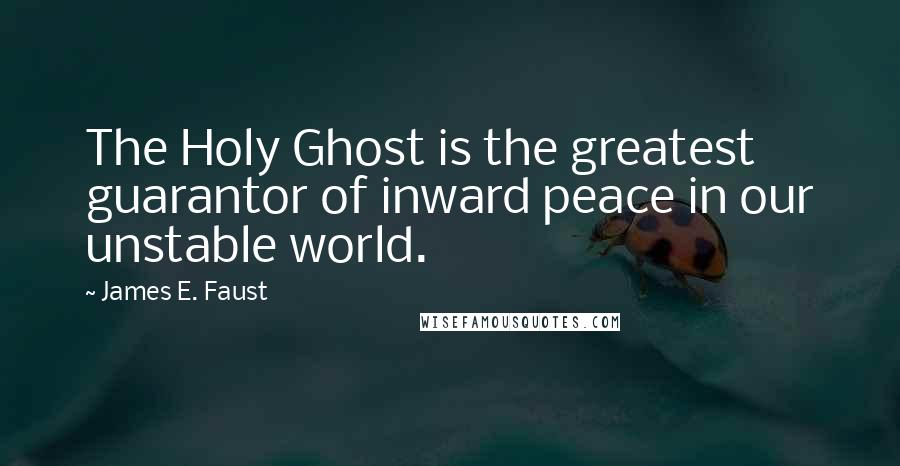 The Holy Ghost is the greatest guarantor of inward peace in our unstable world.

~ James E. Faust

WISEFAMOUSQUOTES.COM